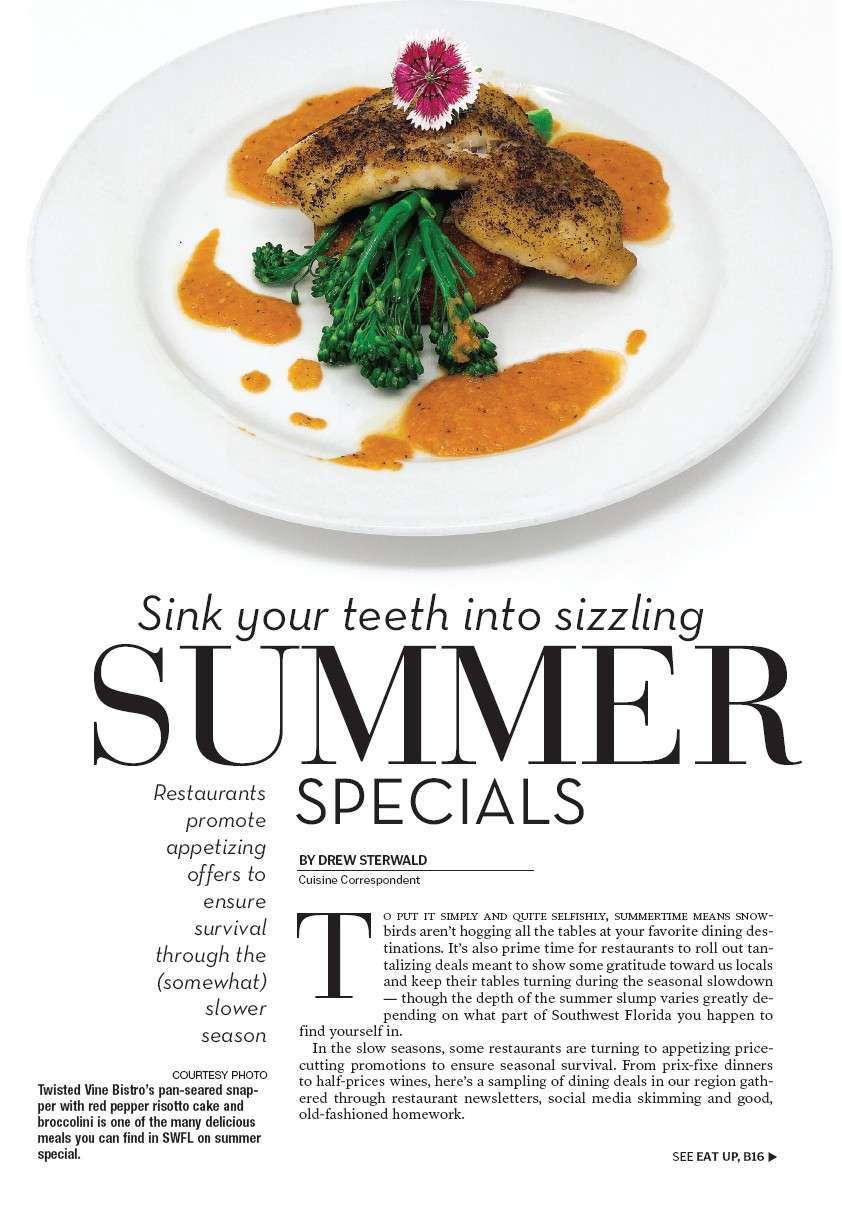 Sink your teeth into sizzling

SUMMER

SPECIALS

Restaurants promote appetizing offers to ensure survival through the (somewhat) slower season

COURTESY PHOTO

Twisted Vine Bistro's pan-seared snapper with red pepper risotto cake and broccolini is one of the many delicious meals you can find in SWFL on summer special.

BY DREW STERWALD

Cuisine Correspondent

TO PUT IT SIMPLY AND QUITE SELFISHLY, SUMMERTIME MEANS SNOWbirds aren't hogging all the tables at your favorite dining destinations. It's also prime time for restaurants to roll out tantalizing deals meant to show some gratitude toward us locals and keep their tables turning during the seasonal slowdown — though the depth of the summer slump varies greatly depending on what part of Southwest Florida you happen to find yourself in.

In the slow seasons, some restaurants are turning to appetizing price-cutting promotions to ensure seasonal survival. From prix-fixe dinners to half-prices wines, here's a sampling of dining deals in our region gathered through restaurant newsletters, social media skimming and good, old-fashioned homework.

SEE EAT UP, B16 ▶